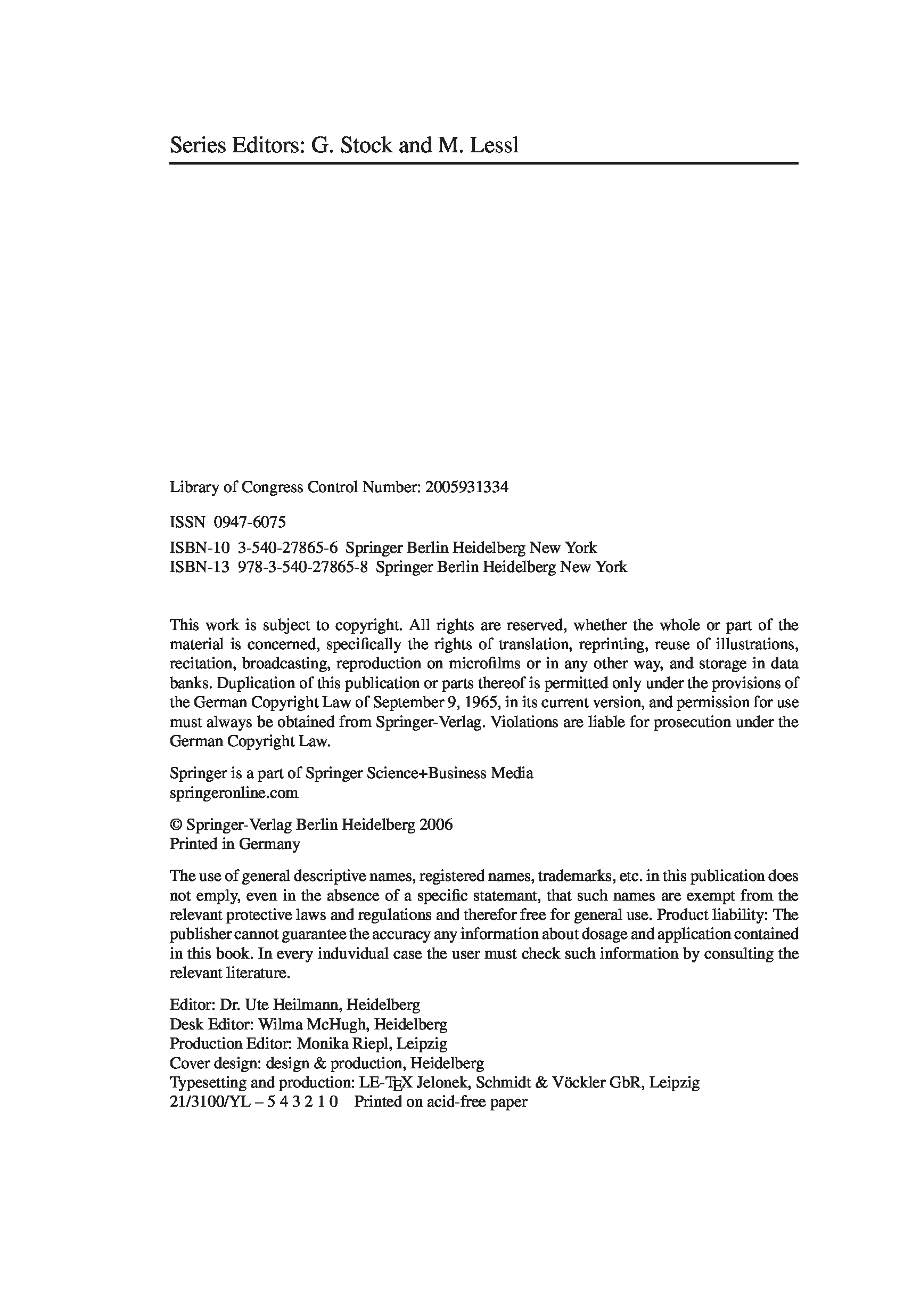 Series Editors: G. Stock and M. Lessl

Library of Congress Control Number: 2005931334

ISSN 0947-6075

ISBN-10 3-540-27865-6 Springer Berlin Heidelberg New York
ISBN-13 978-3-540-27865-8 Springer Berlin Heidelberg New York

This work is subject to copyright. All rights are reserved, whether the whole or part of the material is concerned, specifically the rights of translation, reprinting, reuse of illustrations, recitation, broadcasting, reproduction on microfilms or in any other way, and storage in data banks. Duplication of this publication or parts thereof is permitted only under the provisions of the German Copyright Law of September 9, 1965, in its current version, and permission for use must always be obtained from Springer-Verlag. Violations are liable for prosecution under the German Copyright Law.

Springer is a part of Springer Science+Business Media
springeronline.com

© Springer-Verlag Berlin Heidelberg 2006
Printed in Germany

The use of general descriptive names, registered names, trademarks, etc. in this publication does not emply, even in the absence of a specific statemant, that such names are exempt from the relevant protective laws and regulations and therefor free for general use. Product liability: The publisher cannot guarantee the accuracy any information about dosage and application contained in this book. In every induvidual case the user must check such information by consulting the relevant literature.

Editor: Dr. Ute Heilmann, Heidelberg
Desk Editor: Wilma McHugh, Heidelberg
Production Editor: Monika Riepl, Leipzig
Cover design: design & production, Heidelberg
Typesetting and production: LE-TEX Jelonek, Schmidt & Vöckler GbR, Leipzig
21/3100/YL – 5 4 3 2 1 0 Printed on acid-free paper